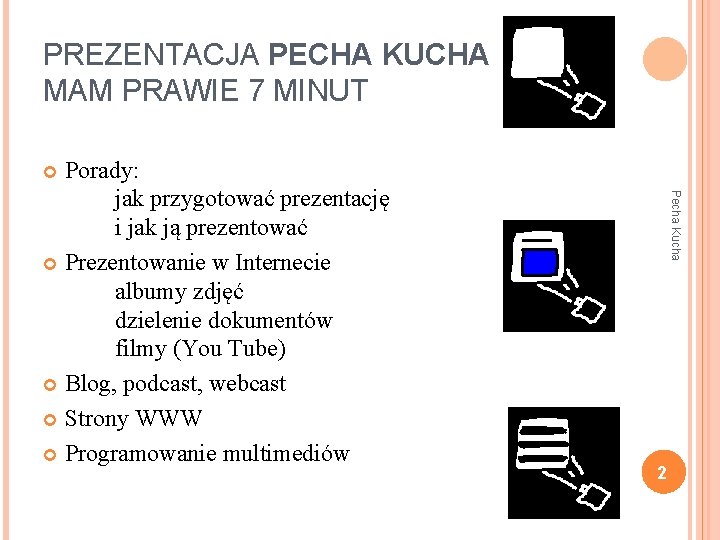 PREZENTACJA PECHA KUCHA
MAM PRAWIE 7 MINUT

• Porady:
jak przygotować prezentację
i jak ją prezentować
• Prezentowanie w Internecie
albumy zdjęć
dzielenie dokumentów
filmy (You Tube)
• Blog, podcast, webcast
• Strony WWW
• Programowanie multimediów

Pecha Kucha

2